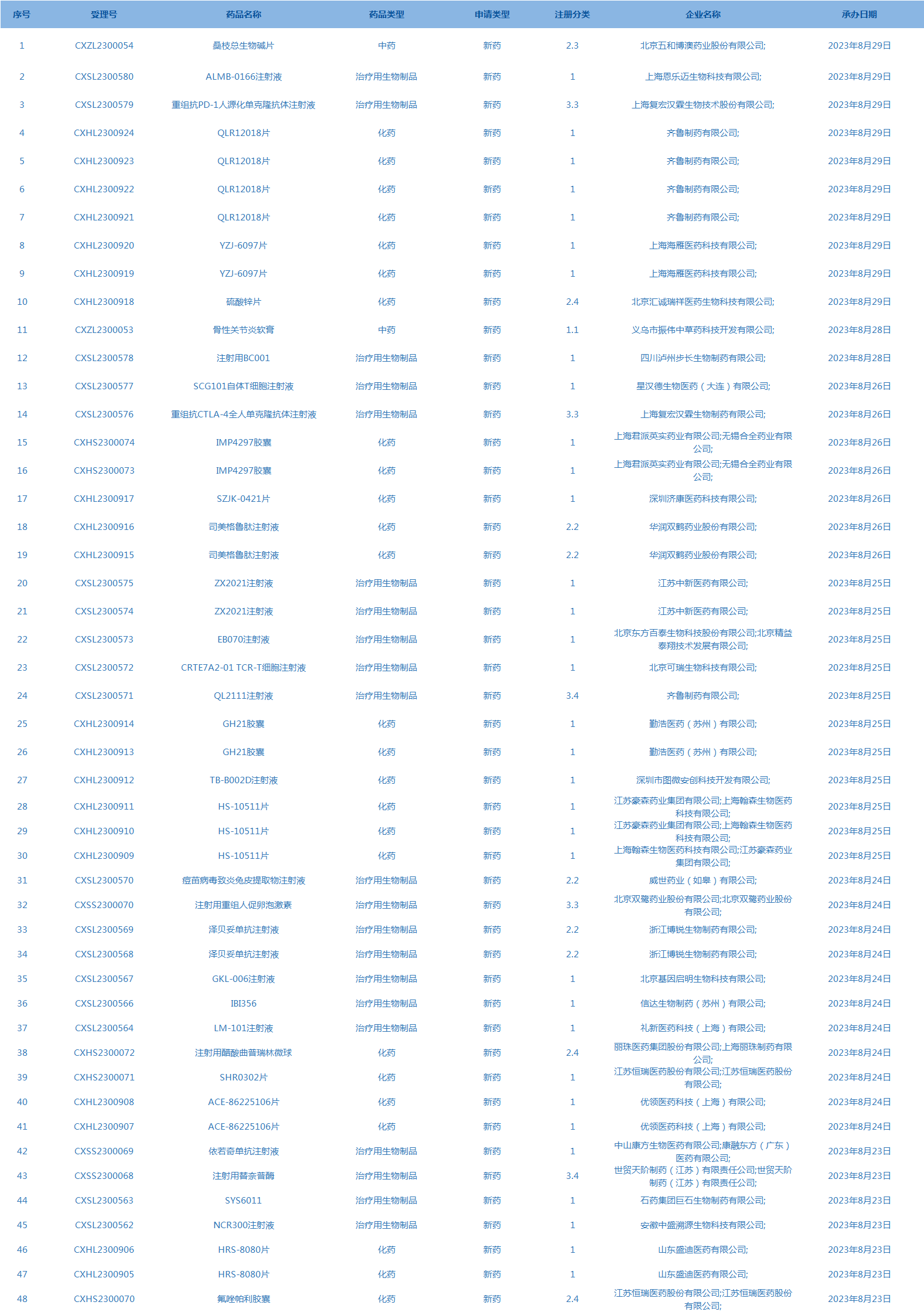 | 序号 | 受理号 | 药品名称 | 药品类型 | 申请类型 | 注册分类 | 企业名称 | 承办日期 |
|---|---|---|---|---|---|---|---|
| 1 | CXZL2300054 | 桑枝总生物碱片 | 中药 | 新药 | 2.3 | 北京五和博澳药业股份有限公司; | 2023年8月29日 |
| 2 | CXSL2300580 | ALMB-0166注射液 | 治疗用生物制品 | 新药 | 1 | 上海恩乐迈生物科技有限公司; | 2023年8月29日 |
| 3 | CXSL2300579 | 重组抗PD-1人源化单克隆抗体注射液 | 治疗用生物制品 | 新药 | 3.3 | 上海复宏汉霖生物技术股份有限公司; | 2023年8月29日 |
| 4 | CXHL2300924 | QLR12018片 | 化药 | 新药 | 1 | 齐鲁制药有限公司; | 2023年8月29日 |
| 5 | CXHL2300923 | QLR12018片 | 化药 | 新药 | 1 | 齐鲁制药有限公司; | 2023年8月29日 |
| 6 | CXHL2300922 | QLR12018片 | 化药 | 新药 | 1 | 齐鲁制药有限公司; | 2023年8月29日 |
| 7 | CXHL2300921 | QLR12018片 | 化药 | 新药 | 1 | 齐鲁制药有限公司; | 2023年8月29日 |
| 8 | CXHL2300920 | YZJ-6097片 | 化药 | 新药 | 1 | 上海海雁医药科技有限公司; | 2023年8月29日 |
| 9 | CXHL2300919 | YZJ-6097片 | 化药 | 新药 | 1 | 上海海雁医药科技有限公司; | 2023年8月29日 |
| 10 | CXHL2300918 | 硫酸锌片 | 化药 | 新药 | 2.4 | 北京汇诚瑞祥医药生物科技有限公司; | 2023年8月29日 |
| 11 | CXZL2300053 | 骨性关节炎软膏 | 中药 | 新药 | 1.1 | 义乌市振伟中草药科技开发有限公司; | 2023年8月28日 |
| 12 | CXSL2300578 | 注射用BC001 | 治疗用生物制品 | 新药 | 1 | 四川泸州步长生物制药有限公司; | 2023年8月28日 |
| 13 | CXSL2300577 | SCG101自体T细胞注射液 | 治疗用生物制品 | 新药 | 1 | 星汉德生物医药（大连）有限公司; | 2023年8月26日 |
| 14 | CXSL2300576 | 重组抗CTLA-4全人单克隆抗体注射液 | 治疗用生物制品 | 新药 | 3.3 | 上海复宏汉霖生物制药有限公司; | 2023年8月26日 |
| 15 | CXHS2300074 | IMP4297胶囊 | 化药 | 新药 | 1 | 上海君派英实药业有限公司;无锡合全药业有限公司; | 2023年8月26日 |
| 16 | CXHS2300073 | IMP4297胶囊 | 化药 | 新药 | 1 | 上海君派英实药业有限公司;无锡合全药业有限公司; | 2023年8月26日 |
| 17 | CXHL2300917 | SZJK-0421片 | 化药 | 新药 | 1 | 深圳济康医药科技有限公司; | 2023年8月26日 |
| 18 | CXHL2300916 | 司美格鲁肽注射液 | 化药 | 新药 | 2.2 | 华润双鹤药业股份有限公司; | 2023年8月26日 |
| 19 | CXHL2300915 | 司美格鲁肽注射液 | 化药 | 新药 | 2.2 | 华润双鹤药业股份有限公司; | 2023年8月26日 |
| 20 | CXSL2300575 | ZX2021注射液 | 治疗用生物制品 | 新药 | 1 | 江苏中新医药有限公司; | 2023年8月25日 |
| 21 | CXSL2300574 | ZX2021注射液 | 治疗用生物制品 | 新药 | 1 | 江苏中新医药有限公司; | 2023年8月25日 |
| 22 | CXSL2300573 | EB070注射液 | 治疗用生物制品 | 新药 | 1 | 北京东方百泰生物科技股份有限公司;北京精益泰翔技术发展有限公司; | 2023年8月25日 |
| 23 | CXSL2300572 | CRTE7A2-01 TCR-T细胞注射液 | 治疗用生物制品 | 新药 | 1 | 北京可瑞生物科技有限公司; | 2023年8月25日 |
| 24 | CXSL2300571 | QL2111注射液 | 治疗用生物制品 | 新药 | 3.4 | 齐鲁制药有限公司; | 2023年8月25日 |
| 25 | CXHL2300914 | GH21胶囊 | 化药 | 新药 | 1 | 勤浩医药（苏州）有限公司; | 2023年8月25日 |
| 26 | CXHL2300913 | GH21胶囊 | 化药 | 新药 | 1 | 勤浩医药（苏州）有限公司; | 2023年8月25日 |
| 27 | CXHL2300912 | TB-B002D注射液 | 化药 | 新药 | 1 | 深圳市图微安创科技开发有限公司; | 2023年8月25日 |
| 28 | CXHL2300911 | HS-10511片 | 化药 | 新药 | 1 | 江苏豪森药业集团有限公司;上海翰森生物医药科技有限公司; | 2023年8月25日 |
| 29 | CXHL2300910 | HS-10511片 | 化药 | 新药 | 1 | 江苏豪森药业集团有限公司;上海翰森生物医药科技有限公司; | 2023年8月25日 |
| 30 | CXHL2300909 | HS-10511片 | 化药 | 新药 | 1 | 上海翰森生物医药科技有限公司;江苏豪森药业集团有限公司; | 2023年8月25日 |
| 31 | CXSL2300570 | 痘苗病毒致炎兔皮提取物注射液 | 治疗用生物制品 | 新药 | 2.2 | 威世药业（如皋）有限公司; | 2023年8月24日 |
| 32 | CXSS2300070 | 注射用重组人促卵泡激素 | 治疗用生物制品 | 新药 | 3.3 | 北京双鹭药业股份有限公司;北京双鹭药业股份有限公司; | 2023年8月24日 |
| 33 | CXSL2300569 | 泽贝妥单抗注射液 | 治疗用生物制品 | 新药 | 2.2 | 浙江博锐生物制药有限公司; | 2023年8月24日 |
| 34 | CXSL2300568 | 泽贝妥单抗注射液 | 治疗用生物制品 | 新药 | 2.2 | 浙江博锐生物制药有限公司; | 2023年8月24日 |
| 35 | CXSL2300567 | GKL-006注射液 | 治疗用生物制品 | 新药 | 1 | 北京基因启明生物科技有限公司; | 2023年8月24日 |
| 36 | CXSL2300566 | IBI356 | 治疗用生物制品 | 新药 | 1 | 信达生物制药（苏州）有限公司; | 2023年8月24日 |
| 37 | CXSL2300564 | LM-101注射液 | 治疗用生物制品 | 新药 | 1 | 礼新医药科技（上海）有限公司; | 2023年8月24日 |
| 38 | CXHS2300072 | 注射用醋酸曲普瑞林微球 | 化药 | 新药 | 2.4 | 丽珠医药集团股份有限公司;上海丽珠制药有限公司; | 2023年8月24日 |
| 39 | CXHS2300071 | SHR0302片 | 化药 | 新药 | 1 | 江苏恒瑞医药股份有限公司;江苏恒瑞医药股份有限公司; | 2023年8月24日 |
| 40 | CXHL2300908 | ACE-86225106片 | 化药 | 新药 | 1 | 优领医药科技（上海）有限公司; | 2023年8月24日 |
| 41 | CXHL2300907 | ACE-86225106片 | 化药 | 新药 | 1 | 优领医药科技（上海）有限公司; | 2023年8月24日 |
| 42 | CXSS2300069 | 依若奇单抗注射液 | 治疗用生物制品 | 新药 | 1 | 中山康方生物医药有限公司;康融东方（广东）医药有限公司; | 2023年8月23日 |
| 43 | CXSS2300068 | 注射用替奈普酶 | 治疗用生物制品 | 新药 | 3.4 | 世贸天阶制药（江苏）有限责任公司;世贸天阶制药（江苏）有限责任公司; | 2023年8月23日 |
| 44 | CXSL2300563 | SYS6011 | 治疗用生物制品 | 新药 | 1 | 石药集团巨石生物制药有限公司; | 2023年8月23日 |
| 45 | CXSL2300562 | NCR300注射液 | 治疗用生物制品 | 新药 | 1 | 安徽中盛溯源生物科技有限公司; | 2023年8月23日 |
| 46 | CXHL2300906 | HRS-8080片 | 化药 | 新药 | 1 | 山东盛迪医药有限公司; | 2023年8月23日 |
| 47 | CXHL2300905 | HRS-8080片 | 化药 | 新药 | 1 | 山东盛迪医药有限公司; | 2023年8月23日 |
| 48 | CXHS2300070 | 氟唑帕利胶囊 | 化药 | 新药 | 2.4 | 江苏恒瑞医药股份有限公司;江苏恒瑞医药股份有限公司; | 2023年8月23日 |